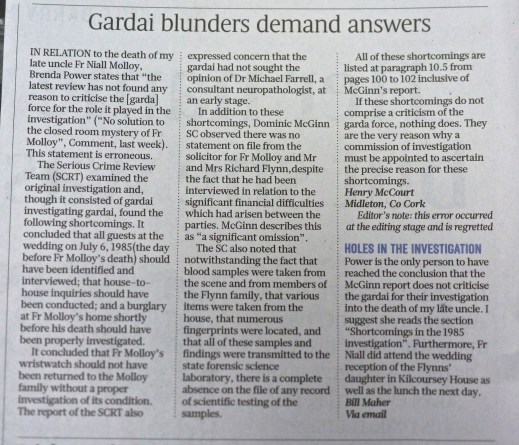 Gardai blunders demand answers

IN RELATION to the death of my late uncle Fr Niall Molloy, Brenda Power states that "the latest review has not found any reason to criticise the [garda] force for the role it played in the investigation" ("No solution to the closed room mystery of Fr Molloy", Comment, last week). This statement is erroneous.

The Serious Crime Review Team (SCRT) examined the original investigation and, though it consisted of gardai investigating gardai, found the following shortcomings. It concluded that all guests at the wedding on July 6, 1985(the day before Fr Molloy's death) should have been identified and interviewed; that house-to-house inquiries should have been conducted; and a burglary at Fr Molloy's home shortly before his death should have been properly investigated.

It concluded that Fr Molloy's wristwatch should not have been returned to the Molloy family without a proper investigation of its condition. The report of the SCRT also expressed concern that the gardai had not sought the opinion of Dr Michael Farrell, a consultant neuropathologist, at an early stage.

In addition to these shortcomings, Dominic McGinn SC observed there was no statement on file from the solicitor for Fr Molloy and Mr and Mrs Richard Flynn,despite the fact that he had been interviewed in relation to the significant financial difficulties which had arisen between the parties. McGinn describes this as "a significant omission".

The SC also noted that notwithstanding the fact that blood samples were taken from the scene and from members of the Flynn family, that various items were taken from the house, that numerous fingerprints were located, and that all of these samples and findings were transmitted to the state forensic science laboratory, there is a complete absence on the file of any record of scientific testing of the samples.

All of these shortcomings are listed at paragraph 10.5 from pages 100 to 102 inclusive of McGinn's report.

If these shortcomings do not comprise a criticism of the garda force, nothing does. They are the very reason why a commission of investigation must be appointed to ascertain the precise reason for these shortcomings.
Henry McCourt
Midleton, Co Cork
Editor's note: this error occurred at the editing stage and is regretted

HOLES IN THE INVESTIGATION
Power is the only person to have reached the conclusion that the McGinn report does not criticise the gardai for their investigation into the death of my late uncle. I suggest she reads the section "Shortcomings in the 1985 investigation". Furthermore, Fr Niall did attend the wedding reception of the Flynns' daughter in Kilcoursey House as well as the lunch the next day.
Bill Maher
Via email